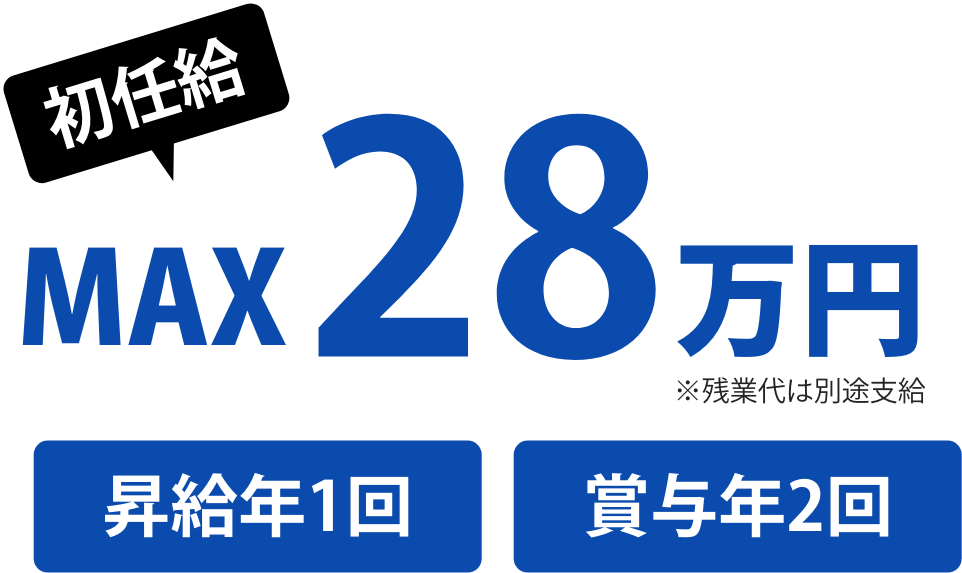 初任給

MAX 28万円

※残業代は別途支給

昇給年1回

賞与年2回